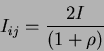 $I_{ij} = \frac{2I}{(1+\rho)}$